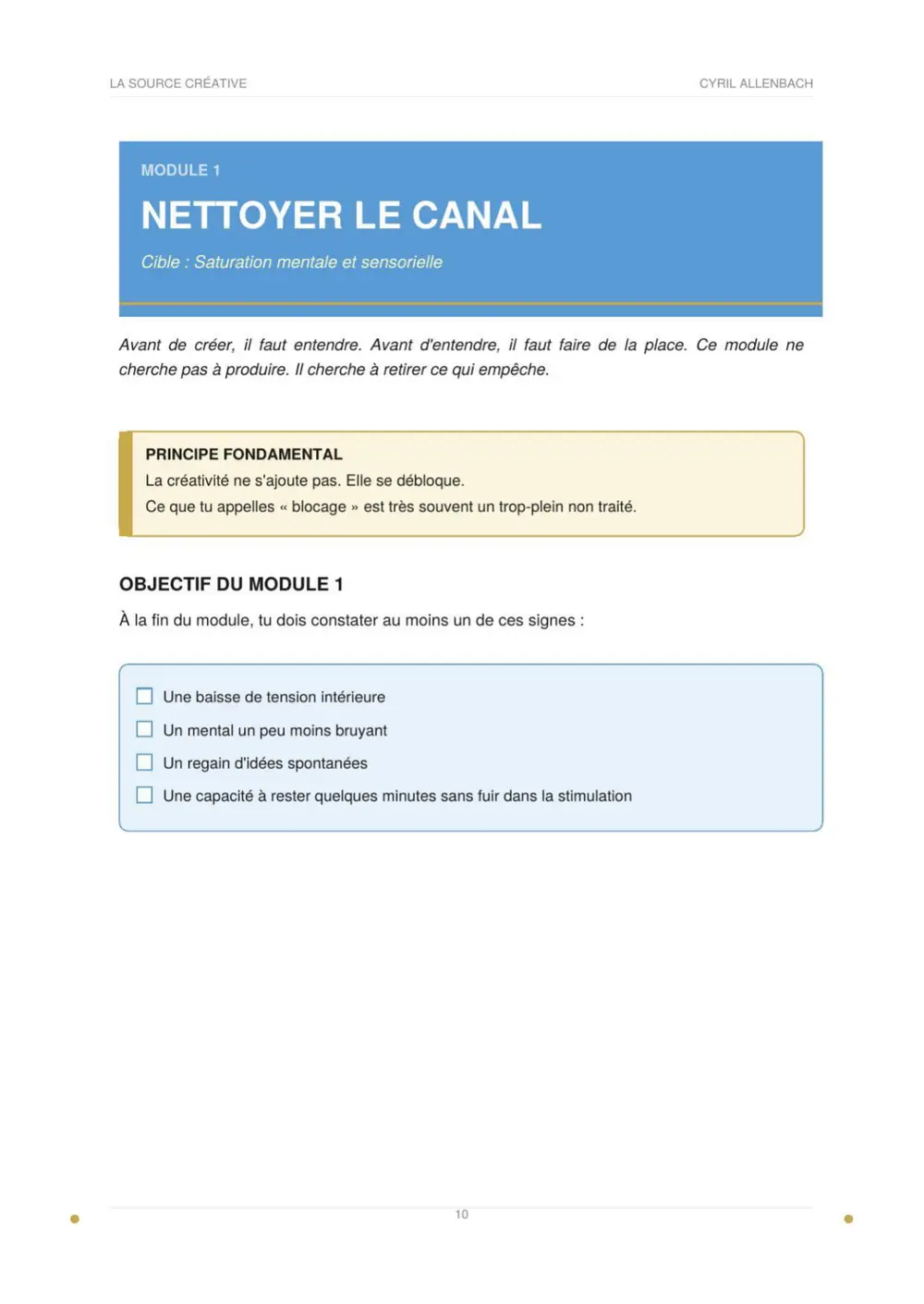 LA SOURCE CRÉATIVE
CYRIL ALLENBACH

MODULE 1

NETTOYER LE CANAL

Cible : Saturation mentale et sensorielle

Avant de créer, il faut entendre. Avant d'entendre, il faut faire de la place. Ce module ne cherche pas à produire. Il cherche à retirer ce qui empêche.

PRINCIPE FONDAMENTAL
La créativité ne s'ajoute pas. Elle se débloque.
Ce que tu appelles « blocage » est très souvent un trop-plein non traité.

OBJECTIF DU MODULE 1

À la fin du module, tu dois constater au moins un de ces signes :

☐ Une baisse de tension intérieure
☐ Un mental un peu moins bruyant
☐ Un regain d'idées spontanées
☐ Une capacité à rester quelques minutes sans fuir dans la stimulation

10